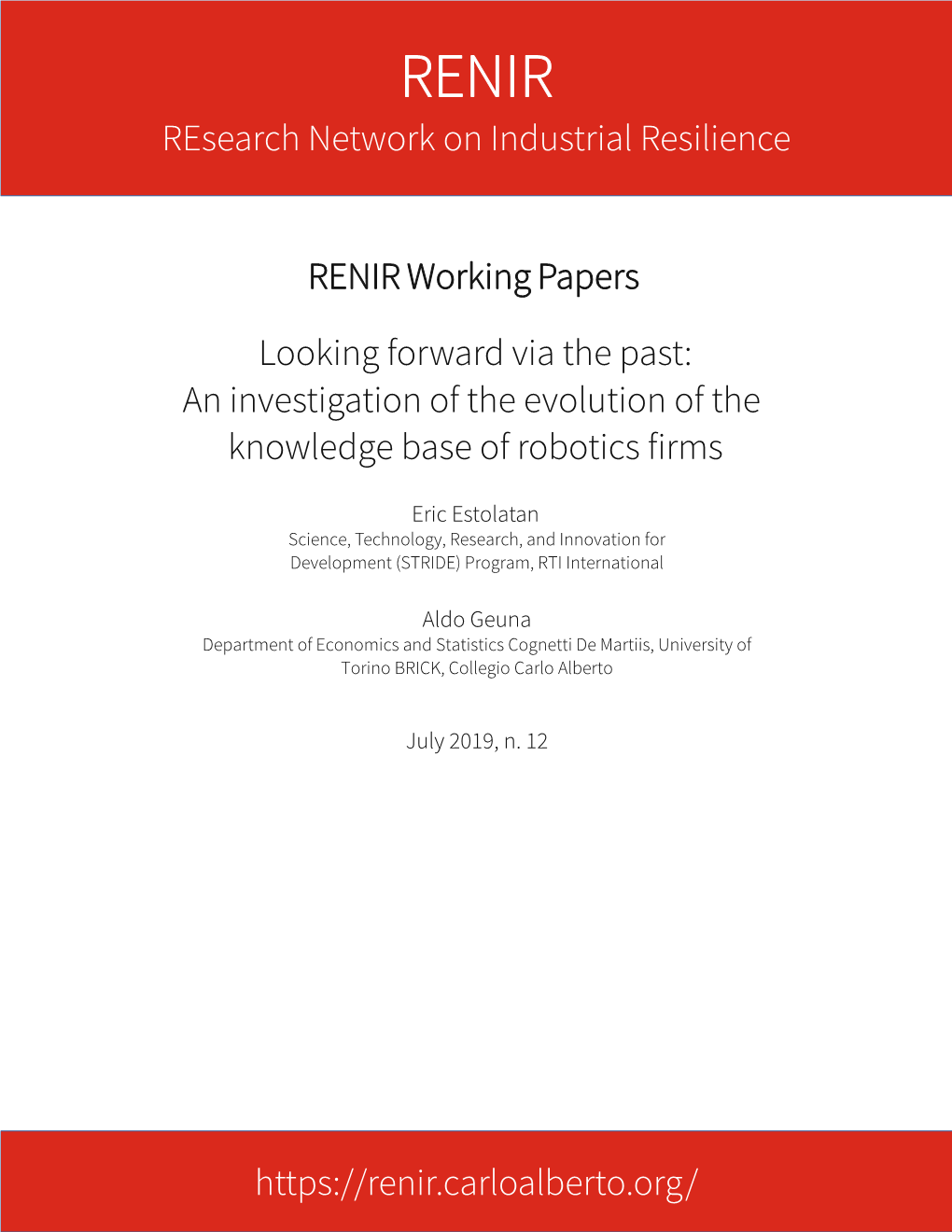 RENIR
REsearch Network on Industrial Resilience

RENIR Working Papers

Looking forward via the past:
An investigation of the evolution of the knowledge base of robotics firms

Eric Estolatan
Science, Technology, Research, and Innovation for Development (STRIDE) Program, RTI International

Aldo Geuna
Department of Economics and Statistics Cognetti De Martiis, University of Torino BRICK, Collegio Carlo Alberto

July 2019, n. 12

https://renir.carloalberto.org/